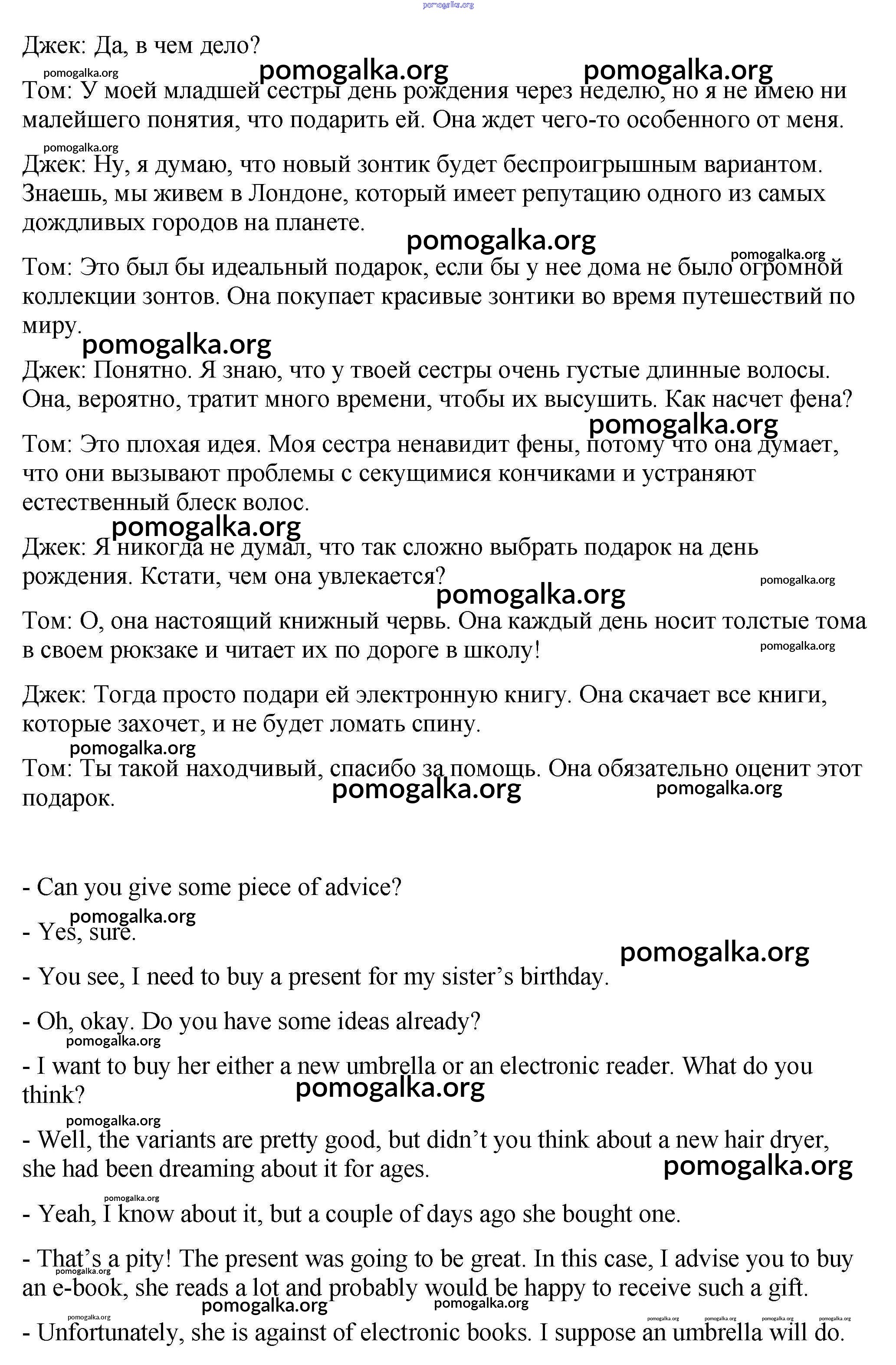 pomogalka.org

Джек: Да, в чем дело?

pomogalka.org pomogalka.org pomogalka.org

Том: У моей младшей сестры день рождения через неделю, но я не имею ни малейшего понятия, что подарить ей. Она ждет чего-то особенного от меня.

pomogalka.org

Джек: Ну, я думаю, что новый зонтик будет беспроигрышным вариантом. Знаешь, мы живем в Лондоне, который имеет репутацию одного из самых дождливых городов на планете.

pomogalka.org pomogalka.org

Том: Это был бы идеальный подарок, если бы у нее дома не было огромной коллекции зонтов. Она покупает красивые зонтики во время путешествий по миру.

pomogalka.org

Джек: Понятно. Я знаю, что у твоей сестры очень густые длинные волосы. Она, вероятно, тратит много времени, чтобы их высушить. Как насчет фена?

pomogalka.org

Том: Это плохая идея. Моя сестра ненавидит фены, потому что она думает, что они вызывают проблемы с секущимися кончиками и устраняют естественный блеск волос.

pomogalka.org

Джек: Я никогда не думал, что так сложно выбрать подарок на день рождения. Кстати, чем она увлекается?

pomogalka.org pomogalka.org

Том: О, она настоящий книжный червь. Она каждый день носит толстые тома в своем рюкзаке и читает их по дороге в школу!

pomogalka.org

Джек: Тогда просто подари ей электронную книгу. Она скачает все книги, которые захочет, и не будет ломать спину.

pomogalka.org

Том: Ты такой находчивый, спасибо за помощь. Она обязательно оценит этот подарок.

pomogalka.org pomogalka.org

- Can you give some piece of advice?

pomogalka.org

- Yes, sure.

pomogalka.org

- You see, I need to buy a present for my sister’s birthday.

- Oh, okay. Do you have some ideas already?

pomogalka.org

- I want to buy her either a new umbrella or an electronic reader. What do you think?

pomogalka.org

pomogalka.org

- Well, the variants are pretty good, but didn’t you think about a new hair dryer, she had been dreaming about it for ages.

pomogalka.org

pomogalka.org

- Yeah, I know about it, but a couple of days ago she bought one.

- That’s a pity! The present was going to be great. In this case, I advise you to buy an e-book, she reads a lot and probably would be happy to receive such a gift.

pomogalka.org pomogalka.org pomogalka.org pomogalka.org pomogalka.org pomogalka.org pomogalka.org pomogalka.org

- Unfortunately, she is against of electronic books. I suppose an umbrella will do.